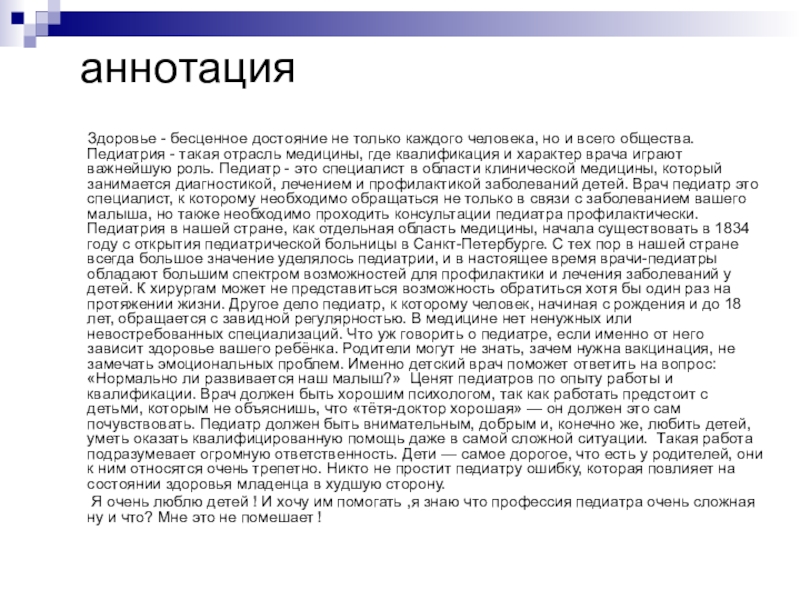 аннотация

Здоровье - бесценное достояние не только каждого человека, но и всего общества. Педиатрия - такая отрасль медицины, где квалификация и характер врача играют важнейшую роль. Педиатр - это специалист в области клинической медицины, который занимается диагностикой, лечением и профилактикой заболеваний детей. Врач педиатр это специалист, к которому необходимо обращаться не только в связи с заболеванием вашего малыша, но также необходимо проходить консультации педиатра профилактически. Педиатрия в нашей стране, как отдельная область медицины, начала существовать в 1834 году с открытия педиатрической больницы в Санкт-Петербурге. С тех пор в нашей стране всегда большое значение уделялось педиатрии, и в настоящее время врачи-педиатры обладают большим спектром возможностей для профилактики и лечения заболеваний у детей. К хирургам может не представиться возможность обратиться хотя бы один раз на протяжении жизни. Другое дело педиатр, к которому человек, начиная с рождения и до 18 лет, обращается с завидной регулярностью. В медицине нет ненужных или невостребованных специализаций. Что уж говорить о педиатре, если именно от него зависит здоровье вашего ребёнка. Родители могут не знать, зачем нужна вакцинация, не замечать эмоциональных проблем. Именно детский врач поможет ответить на вопрос: «Нормально ли развивается наш малыш?» Ценят педиатров по опыту работы и квалификации. Врач должен быть хорошим психологом, так как работать предстоит с детьми, которым не объяснишь, что «тётя-доктор хорошая» — он должен это сам почувствовать. Педиатр должен быть внимательным, добрым и, конечно же, любить детей, уметь оказать квалифицированную помощь даже в самой сложной ситуации. Такая работа подразумевает огромную ответственность. Дети — самое дорогое, что есть у родителей, они к ним относятся очень трепетно. Никто не простит педиатру ошибку, которая повлияет на состоянии здоровья младенца в худшую сторону.

Я очень люблю детей ! И хочу им помогать ,я знаю что профессия педиатра очень сложная ну и что? Мне это не помешает !